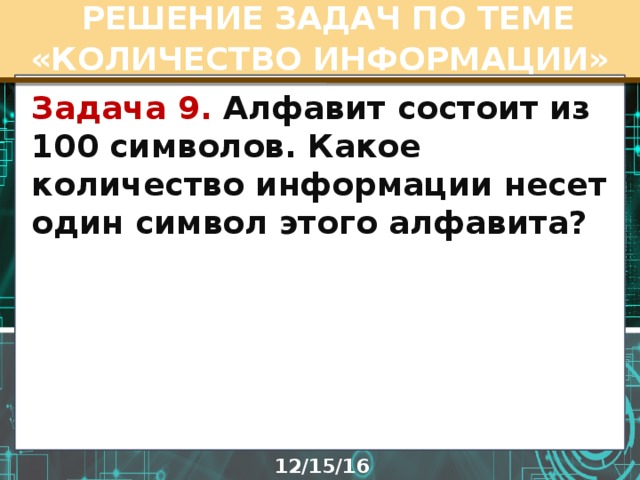 РЕШЕНИЕ ЗАДАЧ ПО ТЕМЕ «КОЛИЧЕСТВО ИНФОРМАЦИИ»

Задача 9. Алфавит состоит из 100 символов. Какое количество информации несет один символ этого алфавита?

12/15/16